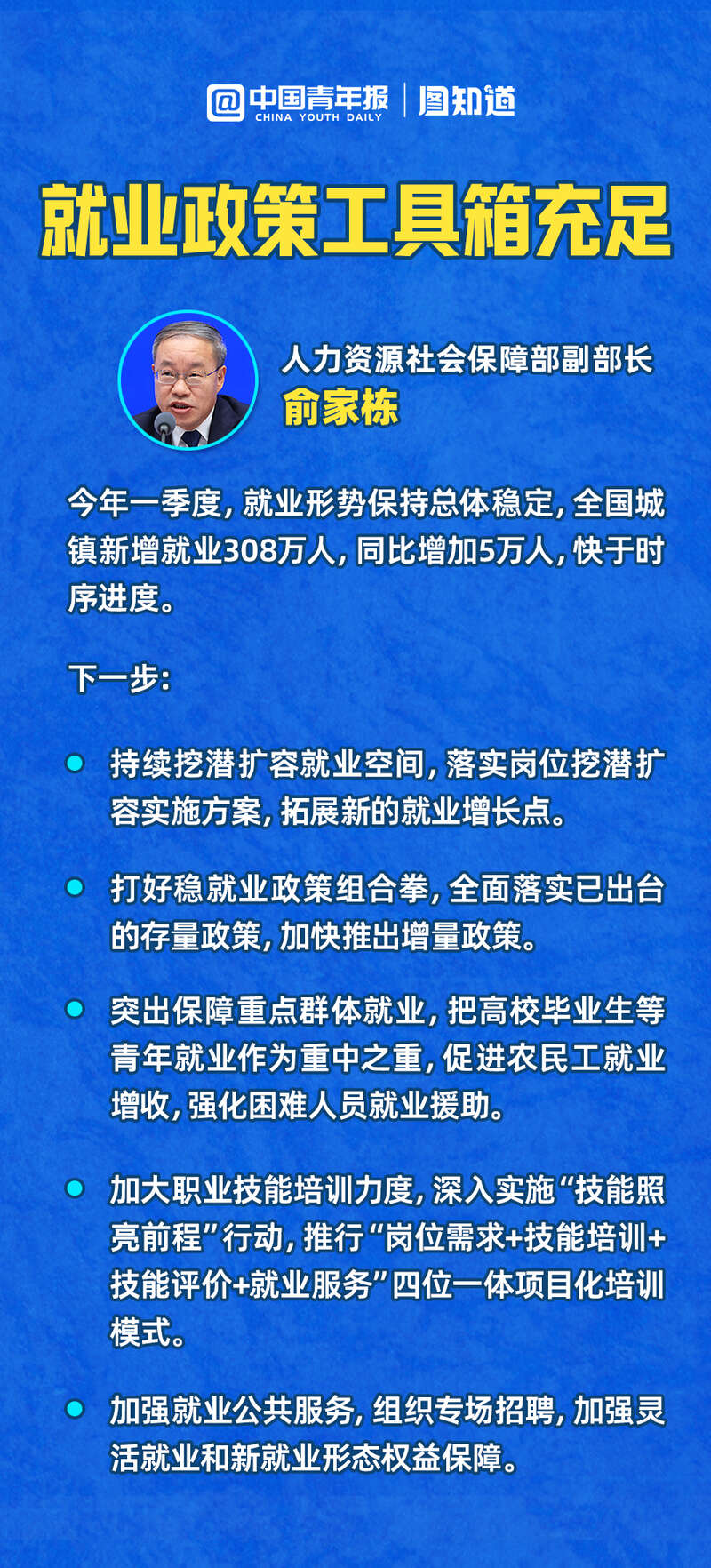 @中国青年报 CHINA YOUTH DAILY | 图知道

就业政策工具箱充足

人力资源社会保障部副部长
俞家栋

今年一季度，就业形势保持总体稳定，全国城镇新增就业308万人，同比增加5万人，快于时序进度。

下一步：

持续挖潜扩容就业空间，落实岗位挖潜扩容实施方案，拓展新的就业增长点。

打好稳就业政策组合拳，全面落实已出台的存量政策，加快推出增量政策。

突出保障重点群体就业，把高校毕业生等青年就业作为重中之重，促进农民工就业增收，强化困难人员就业援助。

加大职业技能培训力度，深入实施“技能照亮前程”行动，推行“岗位需求+技能培训+技能评价+就业服务”四位一体项目化培训模式。

加强就业公共服务，组织专场招聘，加强灵活就业和新就业形态权益保障。